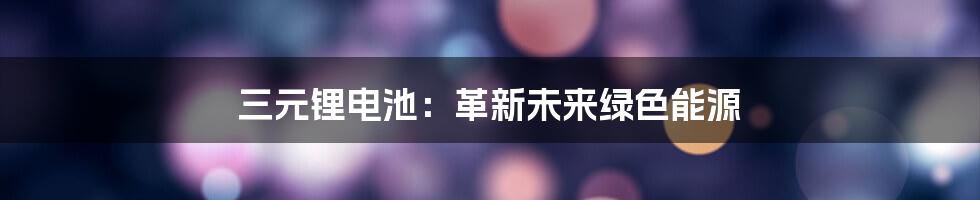 三元锂电池：革新未来绿色能源